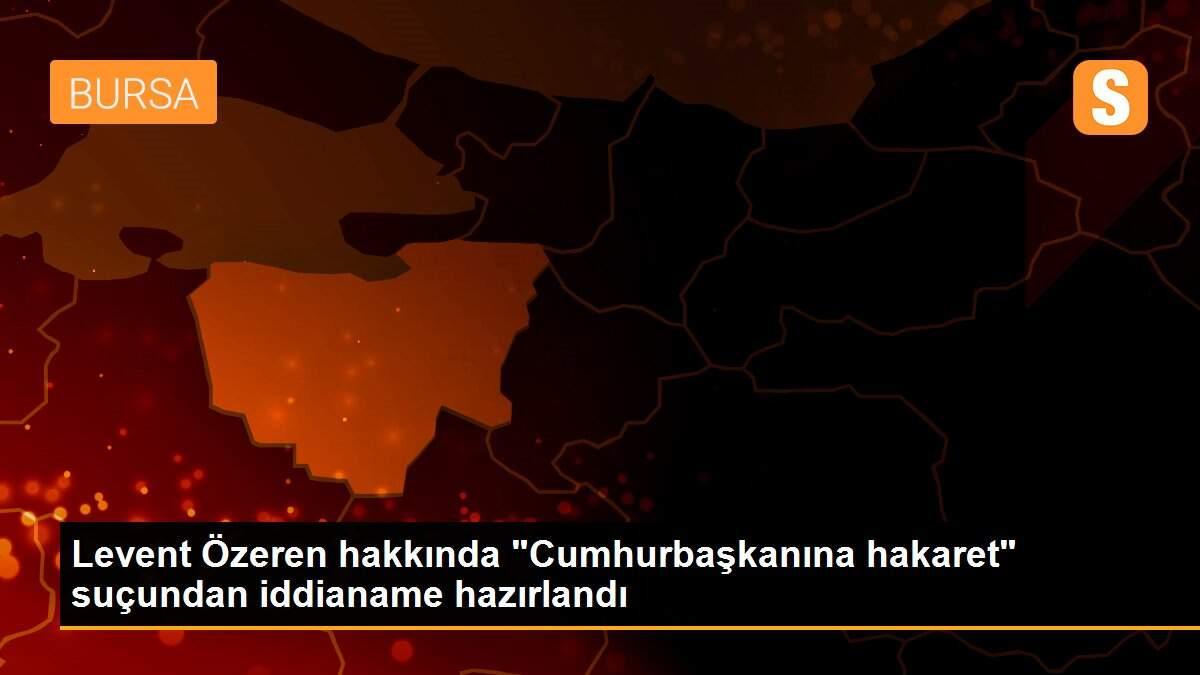 BURSA

S

Levent Özeren hakkında "Cumhurbaşkanına hakaret" suçundan iddianame hazırlandı